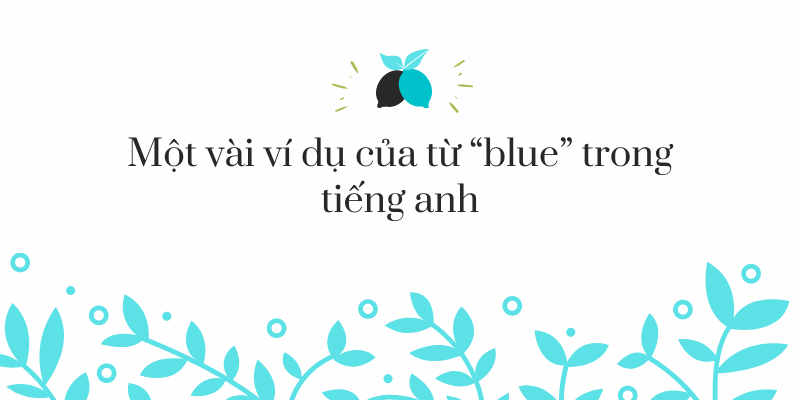 Một vài ví dụ của từ “blue” trong tiếng anh